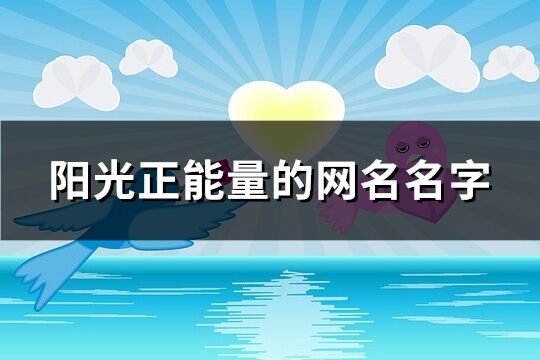 阳光正能量的网名名字